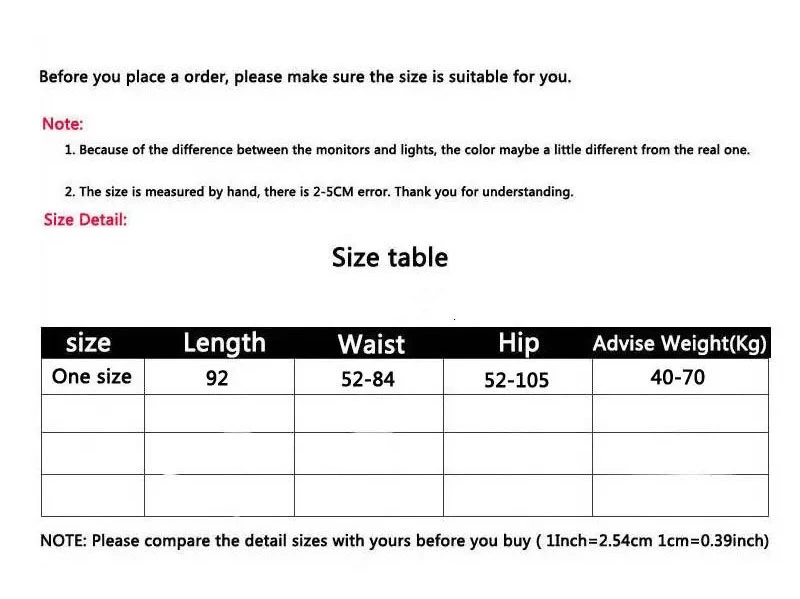 Before you place a order, please make sure the size is suitable for you.

Note:

1. Because of the difference between the monitors and lights, the color maybe a little different from the real one.

2. The size is measured by hand, there is 2-5CM error. Thank you for understanding.

Size Detail:

Size table

| size | Length | Waist | Hip | Advise Weight(Kg) |
|---|---|---|---|---|
| One size | 92 | 52-84 | 52-105 | 40-70 |
| | | | | |
| | | | | |
| | | | | |

NOTE: Please compare the detail sizes with yours before you buy ( 1Inch=2.54cm 1cm=0.39inch)